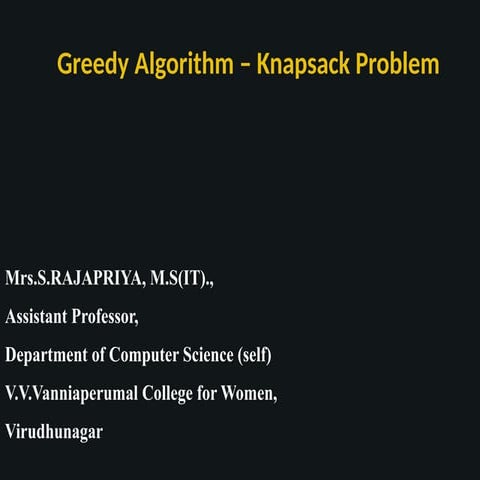 Greedy Algorithm – Knapsack Problem

Mrs.S.RAJAPRIYA, M.S(IT).,

Assistant Professor,

Department of Computer Science (self)

V.V.Vanniaperumal College for Women,

Virudhunagar